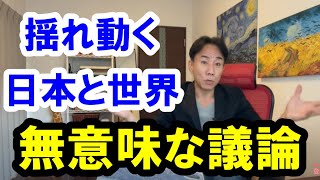 揺れ動く
日本と世界
無意味な議論